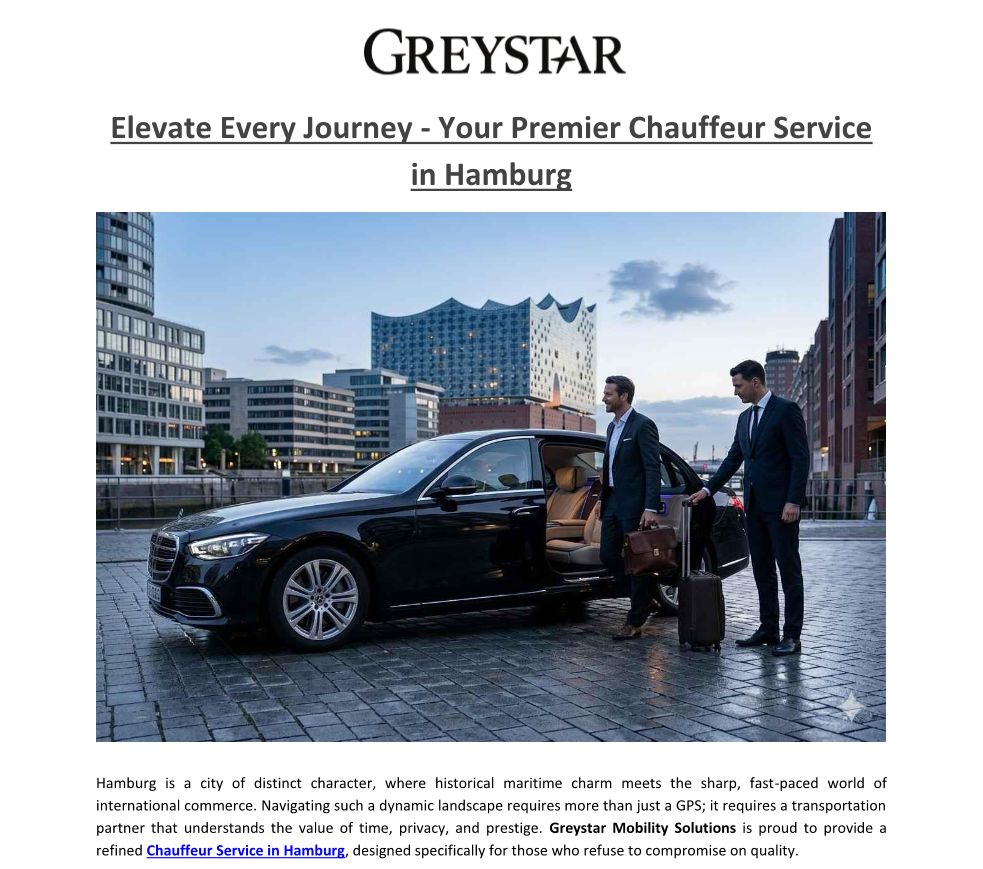 GREYSTAR

Elevate Every Journey - Your Premier Chauffeur Service in Hamburg

Hamburg is a city of distinct character, where historical maritime charm meets the sharp, fast-paced world of international commerce. Navigating such a dynamic landscape requires more than just a GPS; it requires a transportation partner that understands the value of time, privacy, and prestige. Greystar Mobility Solutions is proud to provide a refined Chauffeur Service in Hamburg, designed specifically for those who refuse to compromise on quality.